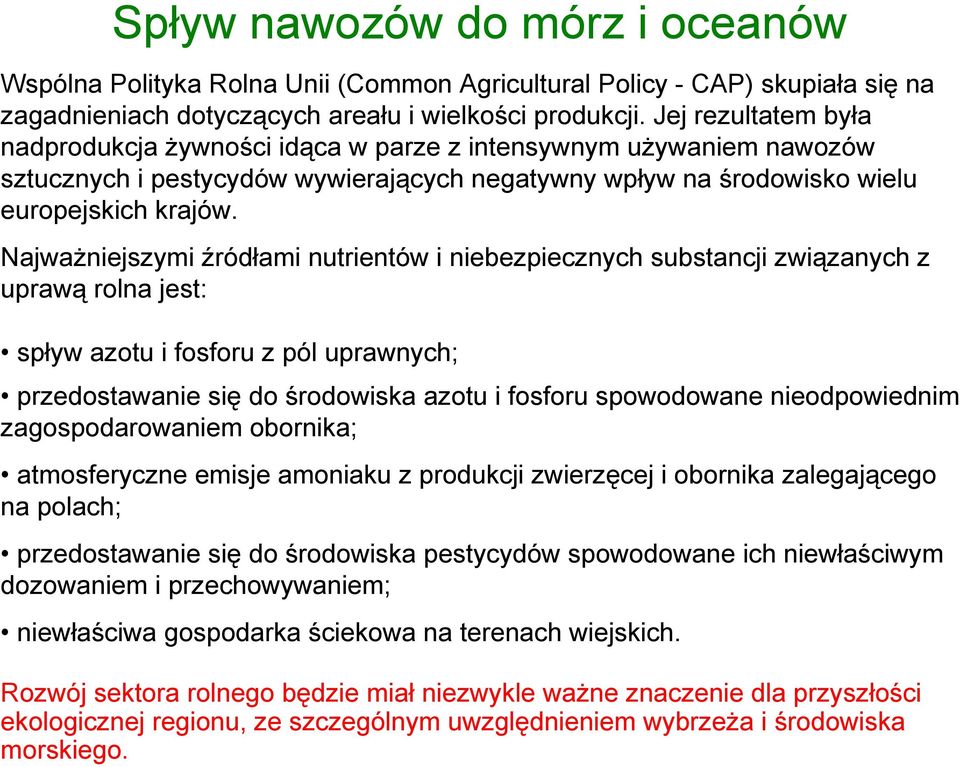 Spływ nawozów do mórz i oceanów

Wspólna Polityka Rolna Unii (Common Agricultural Policy - CAP) skupiała się na zagadnieniach dotyczących areału i wielkości produkcji. Jej rezultatem była nadprodukcja żywności idąca w parze z intensywnym używaniem nawozów sztucznych i pestycydów wywierających negatywny wpływ na środowisko wielu europejskich krajów.

Najważniejszymi źródłami nutrientów i niebezpiecznych substancji związanych z uprawą rolna jest:

• spływ azotu i fosforu z pól uprawnych;

• przedostawanie się do środowiska azotu i fosforu spowodowane nieodpowiednim zagospodarowaniem obornika;

• atmosferyczne emisje amoniaku z produkcji zwierzęcej i obornika zalegającego na polach;

• przedostawanie się do środowiska pestycydów spowodowane ich niewłaściwym dozowaniem i przechowywaniem;

• niewłaściwa gospodarka ściekowa na terenach wiejskich.

Rozwój sektora rolnego będzie miał niezwykle ważne znaczenie dla przyszłości ekologicznej regionu, ze szczególnym uwzględnieniem wybrzeża i środowiska morskiego.